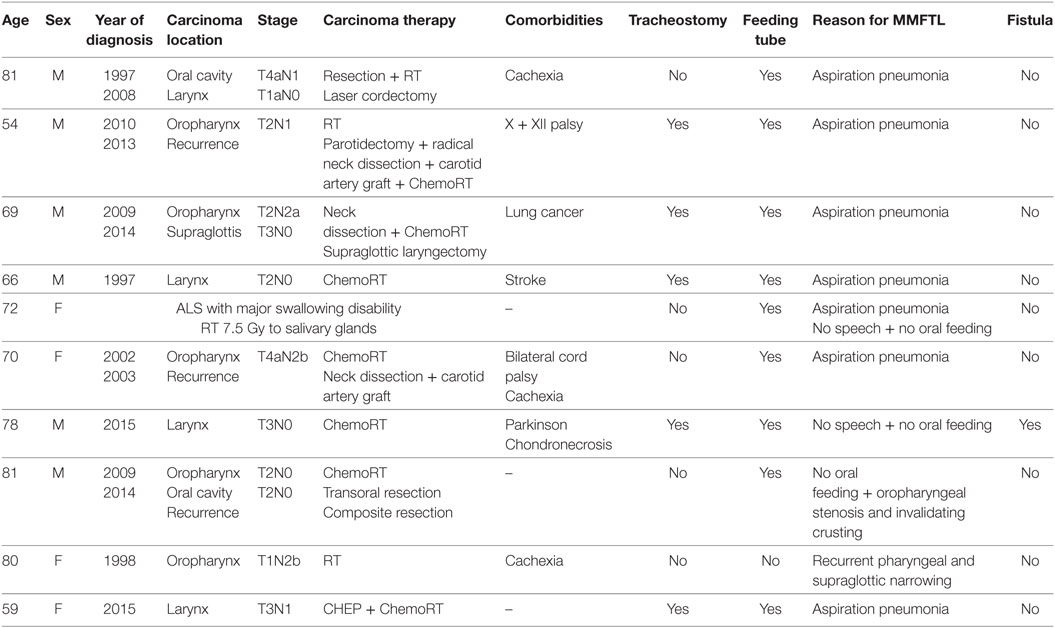 | Age | Sex | Year of diagnosis | Carcinoma location | Stage | Carcinoma therapy | Comorbidities | Tracheostomy | Feeding tube | Reason for MMFTL | Fistula |
|---|---|---|---|---|---|---|---|---|---|---|
| 81 | M | 1997 2008 | Oral cavity Larynx | T4aN1 T1aN0 | Resection + RT Laser cordectomy | Cachexia | No | Yes | Aspiration pneumonia | No |
| 54 | M | 2010 2013 | Oropharynx Recurrence | T2N1 | RT Parotidectomy + radical neck dissection + carotid artery graft + ChemoRT | X + XII palsy | Yes | Yes | Aspiration pneumonia | No |
| 69 | M | 2009 2014 | Oropharynx Supraglottis | T2N2a T3N0 | Neck dissection + ChemoRT Supraglottic laryngectomy | Lung cancer | Yes | Yes | Aspiration pneumonia | No |
| 66 | M | 1997 | Larynx | T2N0 | ChemoRT | Stroke | Yes | Yes | Aspiration pneumonia | No |
| 72 | F | ALS with major swallowing disability RT 7.5 Gy to salivary glands | | | | – | No | Yes | Aspiration pneumonia No speech + no oral feeding | No |
| 70 | F | 2002 2003 | Oropharynx Recurrence | T4aN2b | ChemoRT Neck dissection + carotid artery graft | Bilateral cord palsy Cachexia | No | Yes | Aspiration pneumonia | No |
| 78 | M | 2015 | Larynx | T3N0 | ChemoRT | Parkinson Chondronecrosis | Yes | Yes | No speech + no oral feeding | Yes |
| 81 | M | 2009 2014 | Oropharynx Oral cavity Recurrence | T2N0 T2N0 | ChemoRT Transoral resection Composite resection | – | No | Yes | No oral feeding + oropharyngeal stenosis and invalidating crusting | No |
| 80 | F | 1998 | Oropharynx | T1N2b | RT | Cachexia | No | No | Recurrent pharyngeal and supraglottic narrowing | No |
| 59 | F | 2015 | Larynx | T3N1 | CHEP + ChemoRT | – | Yes | Yes | Aspiration pneumonia | No |